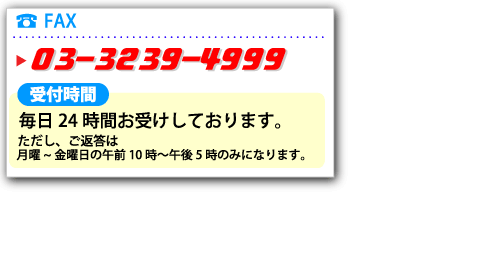 ☎ FAX

▶ 03-3239-4999

受付時間

毎日 24 時間お受けしております。

ただし、ご返答は
月曜 ~ 金曜日の午前 10 時～午後 5 時のみになります。